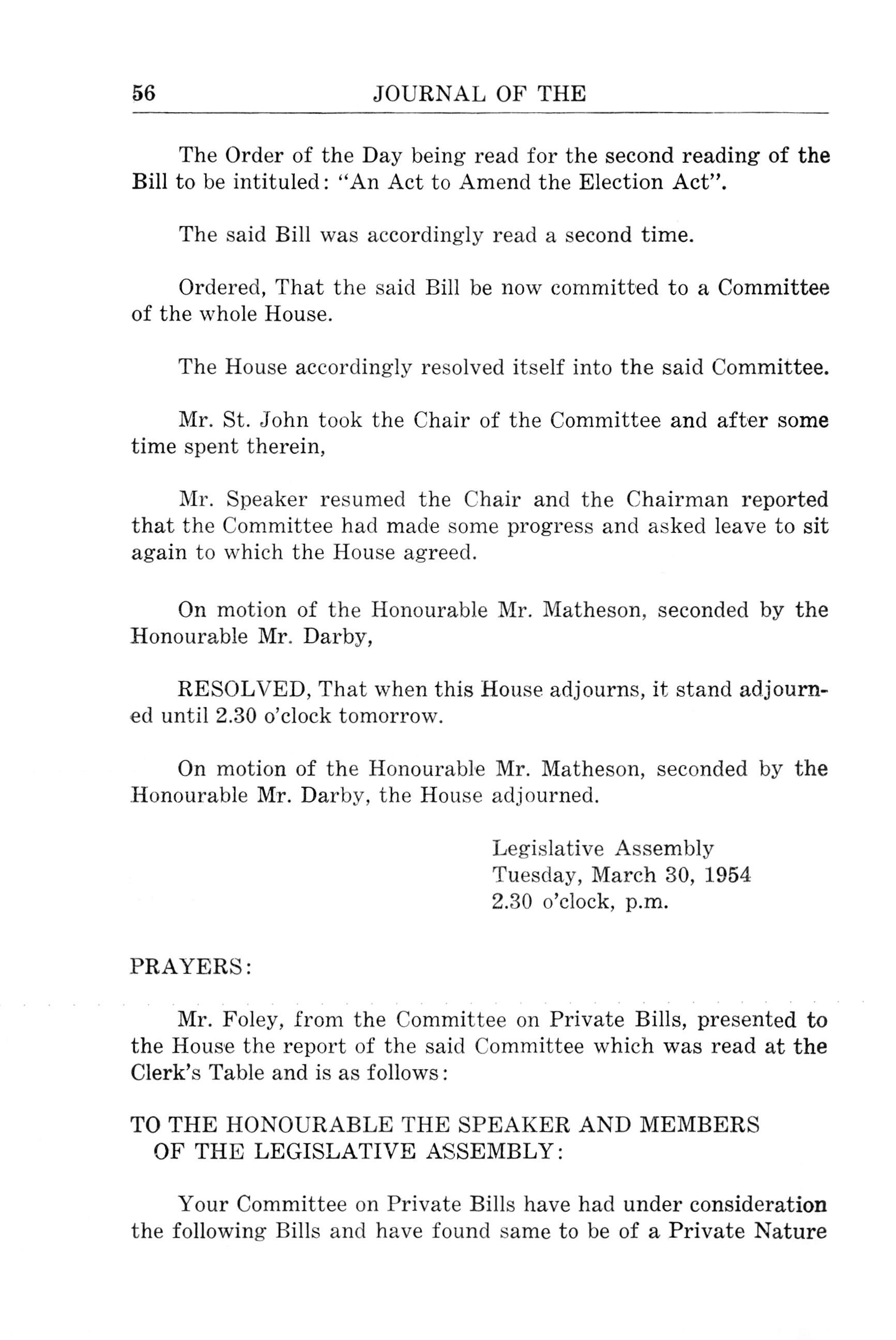 56 JOURNAL OF THE

The Order of the Day being read for the second reading of the Bill to be intituled: "An Act to Amend the Election Act".

The said Bill was accordingly read a second time.

Ordered, That the said Bill be now committed to a Committee of the whole House.

The House accordingly resolved itself into the said Committee.

Mr. St. John took the Chair of the Committee and after some time spent therein,

Mr. Speaker resumed the Chair and the Chairman reported that the Committee had made some progress and asked leave to sit again to which the House agreed.

On motion of the Honourable Mr. Matheson, seconded by the Honourable Mr. Darby,

RESOLVED, That when this House adjourns, it stand adjourned until 2.30 o'clock tomorrow.

On motion of the Honourable Mr. Matheson, seconded by the Honourable Mr. Darby, the House adjourned.

Legislative Assembly
Tuesday, March 30, 1954
2.30 o'clock, p.m.

PRAYERS:

Mr. Foley, from the Committee on Private Bills, presented to the House the report of the said Committee which was read at the Clerk's Table and is as follows:

TO THE HONOURABLE THE SPEAKER AND MEMBERS OF THE LEGISLATIVE ASSEMBLY:

Your Committee on Private Bills have had under consideration the following Bills and have found same to be of a Private Nature